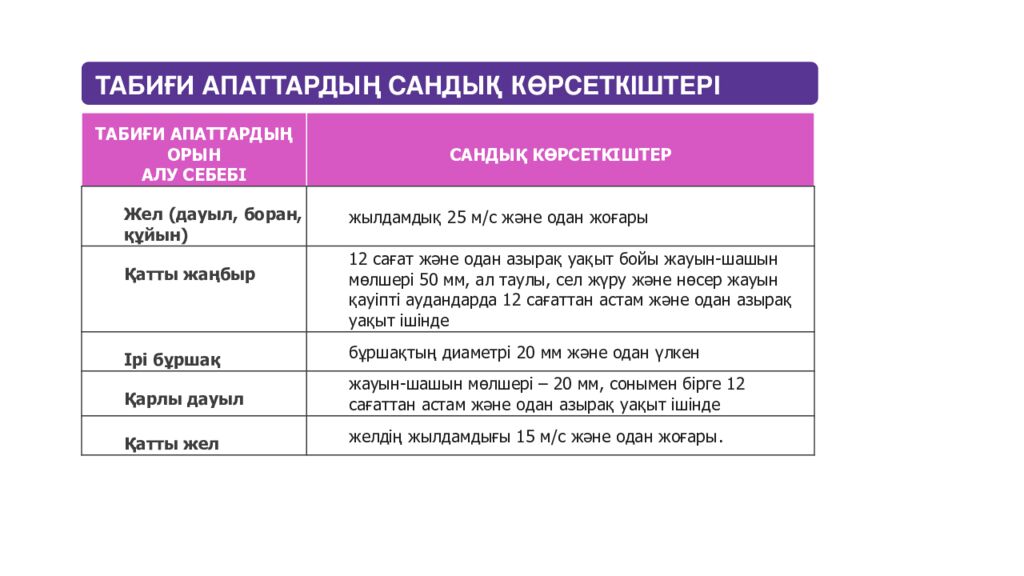 ТАБИҒИ АПАТТАРДЫҢ САНДЫҚ КӨРСЕТКІШТЕРІ

| ТАБИҒИ АПАТТАРДЫҢ ОРЫН АЛУ СЕБЕБІ | САНДЫҚ КӨРСЕТКІШТЕР |
|---|---|
| Жел (дауыл, боран, құйын) | жылдамдық 25 м/с және одан жоғары |
| Қатты жаңбыр | 12 сағат және одан азырақ уақыт бойы жауын-шашын мөлшері 50 мм, ал таулы, сел жүру және нөсер жауын қауіпті аудандарда 12 сағаттан астам және одан азырақ уақыт ішінде |
| Ірі бұршақ | бұршақтың диаметрі 20 мм және одан үлкен |
| Қарлы дауыл | жауын-шашын мөлшері – 20 мм, сонымен бірге 12 сағаттан астам және одан азырақ уақыт ішінде |
| Қатты жел | желдің жылдамдығы 15 м/с және одан жоғары. |